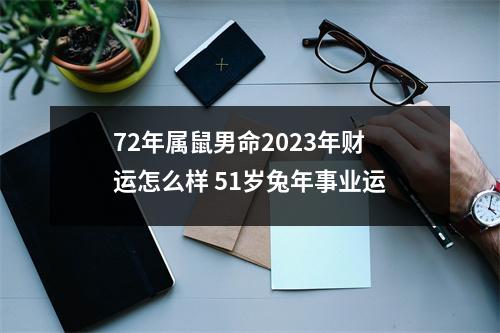 72年属鼠男命2023年财运怎么样 51岁兔年事业运